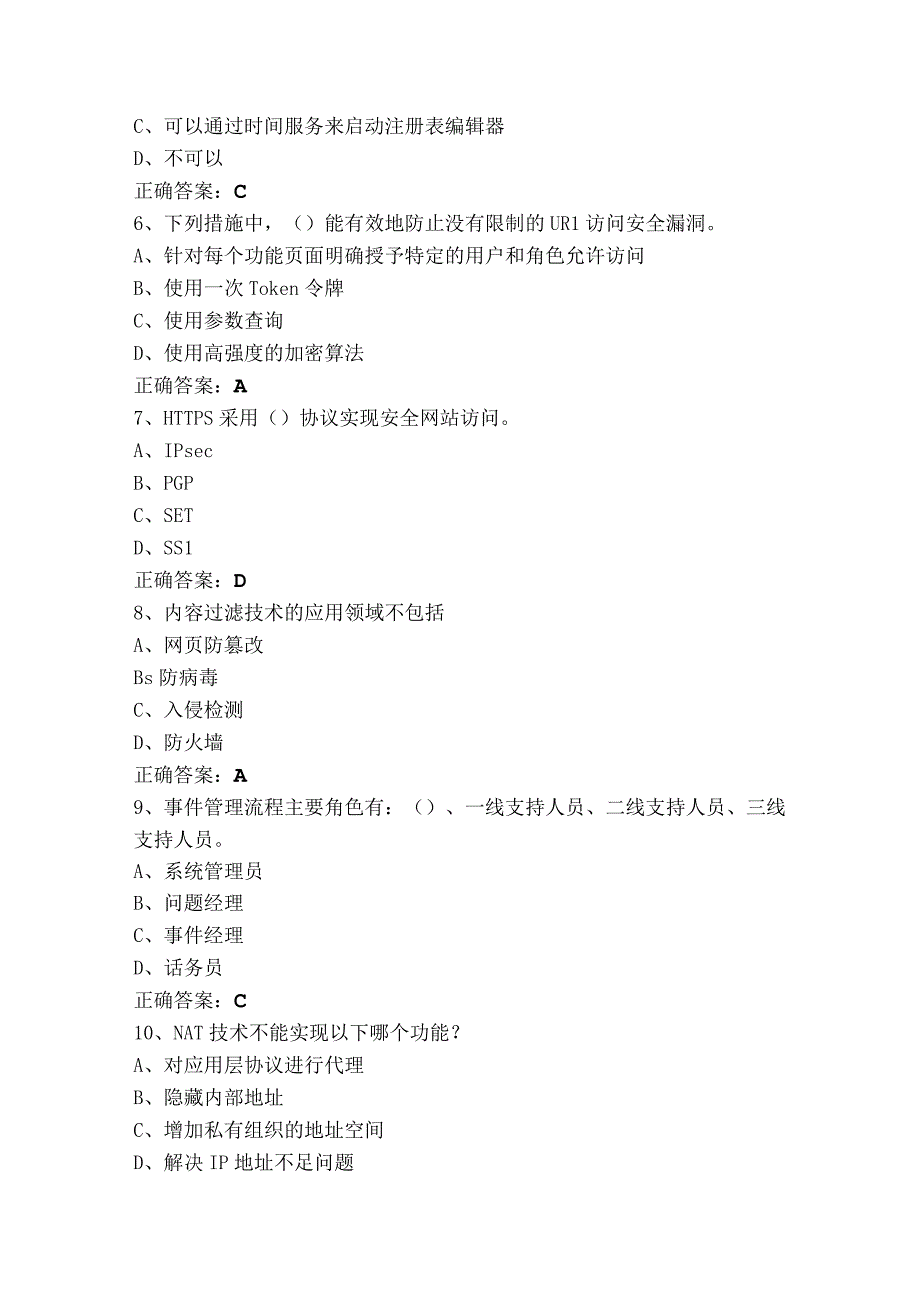 C、可以通过时间服务来启动注册表编辑器
D、不可以
正确答案：C
6、下列措施中，（）能有效地防止没有限制的UR1访问安全漏洞。
A、针对每个功能页面明确授予特定的用户和角色允许访问
B、使用一次Token令牌
C、使用参数查询
D、使用高强度的加密算法
正确答案：A
7、HTTPS采用（）协议实现安全网站访问。
A、IPsec
B、PGP
C、SET
D、SS1
正确答案：D
8、内容过滤技术的应用领域不包括
A、网页防篡改
Bs防病毒
C、入侵检测
D、防火墙
正确答案：A
9、事件管理流程主要角色有：（）、一线支持人员、二线支持人员、三线支持人员。
A、系统管理员
B、问题经理
C、事件经理
D、话务员
正确答案：C
10、NAT技术不能实现以下哪个功能？
A、对应用层协议进行代理
B、隐藏内部地址
C、增加私有组织的地址空间
D、解决IP地址不足问题